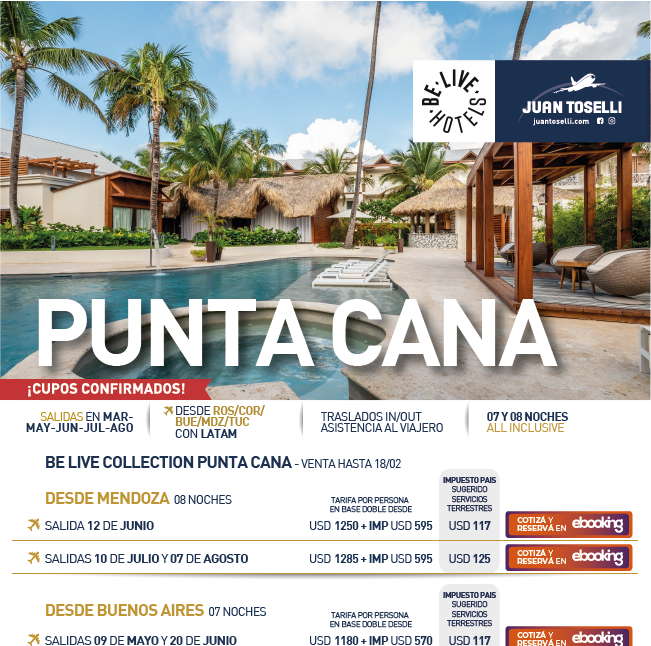 BE·LIVE·HOTELS

JUAN TOSELLI
juantoselli.com

PUNTA CANA

¡CUPOS CONFIRMADOS!

SALIDAS EN MAR-MAY-JUN-JUL-AGO

DESDE ROS/COR/BUE/MDZ/TUC CON LATAM

TRASLADOS IN/OUT
ASISTENCIA AL VIAJERO

07 Y 08 NOCHES
ALL INCLUSIVE

BE LIVE COLLECTION PUNTA CANA - VENTA HASTA 18/02

DESDE MENDOZA 08 NOCHES

TARIFA POR PERSONA EN BASE DOBLE DESDE

IMPUESTO PAIS SUGERIDO SERVICIOS TERRESTRES

SALIDA 12 DE JUNIO USD 1250 + IMP USD 595 USD 117 COTIZÁ Y RESERVÁ EN ebooking

SALIDAS 10 DE JULIO Y 07 DE AGOSTO USD 1285 + IMP USD 595 USD 125 COTIZÁ Y RESERVÁ EN ebooking

DESDE BUENOS AIRES 07 NOCHES

TARIFA POR PERSONA EN BASE DOBLE DESDE

IMPUESTO PAIS SUGERIDO SERVICIOS TERRESTRES

SALIDAS 09 DE MAYO Y 20 DE JUNIO USD 1180 + IMP USD 570 USD 117 COTIZÁ Y RESERVÁ EN ebooking